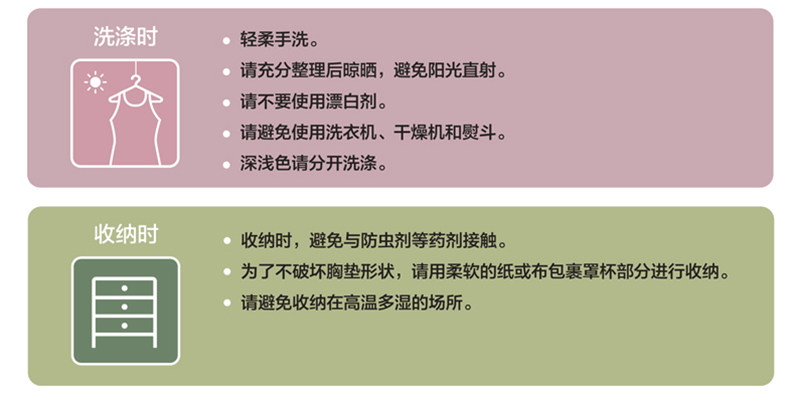 洗涤时

• 轻柔手洗。
• 请充分整理后晾晒，避免阳光直射。
• 请不要使用漂白剂。
• 请避免使用洗衣机、干燥机和熨斗。
• 深浅色请分开洗涤。

收纳时

• 收纳时，避免与防虫剂等药剂接触。
• 为了不破坏胸垫形状，请用柔软的纸或布包裹罩杯部分进行收纳。
• 请避免收纳在高温多湿的场所。